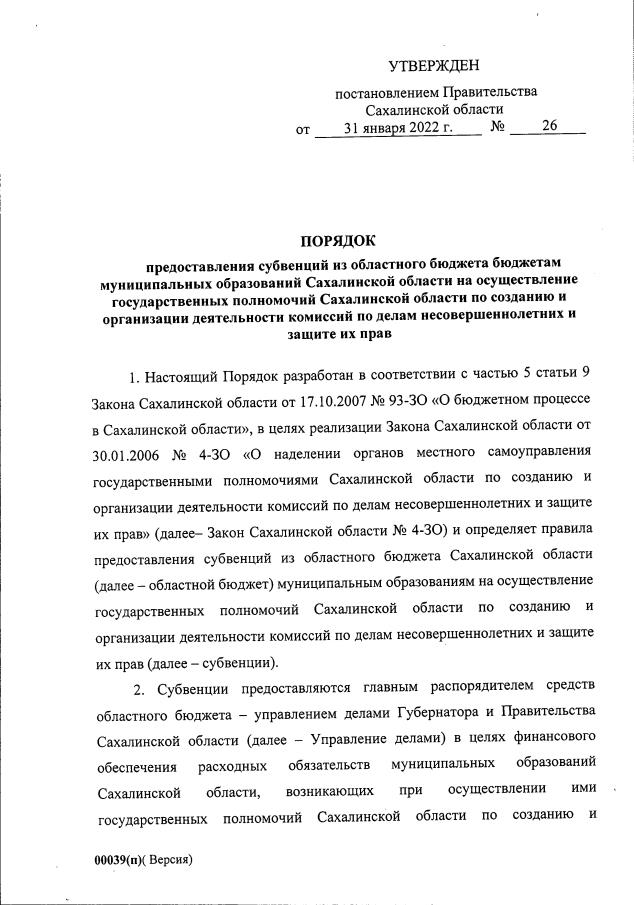 УТВЕРЖДЕН

постановлением Правительства Сахалинской области

от 31 января 2022 г. № 26

ПОРЯДОК

предоставления субвенций из областного бюджета бюджетам муниципальных образований Сахалинской области на осуществление государственных полномочий Сахалинской области по созданию и организации деятельности комиссий по делам несовершеннолетних и защите их прав

1. Настоящий Порядок разработан в соответствии с частью 5 статьи 9 Закона Сахалинской области от 17.10.2007 № 93-ЗО «О бюджетном процессе в Сахалинской области», в целях реализации Закона Сахалинской области от 30.01.2006 № 4-ЗО «О наделении органов местного самоуправления государственными полномочиями Сахалинской области по созданию и организации деятельности комиссий по делам несовершеннолетних и защите их прав» (далее– Закон Сахалинской области № 4-ЗО) и определяет правила предоставления субвенций из областного бюджета Сахалинской области (далее – областной бюджет) муниципальным образованиям на осуществление государственных полномочий Сахалинской области по созданию и организации деятельности комиссий по делам несовершеннолетних и защите их прав (далее – субвенции).

2. Субвенции предоставляются главным распорядителем средств областного бюджета – управлением делами Губернатора и Правительства Сахалинской области (далее – Управление делами) в целях финансового обеспечения расходных обязательств муниципальных образований Сахалинской области, возникающих при осуществлении ими государственных полномочий Сахалинской области по созданию и

00039(п)( Версия)